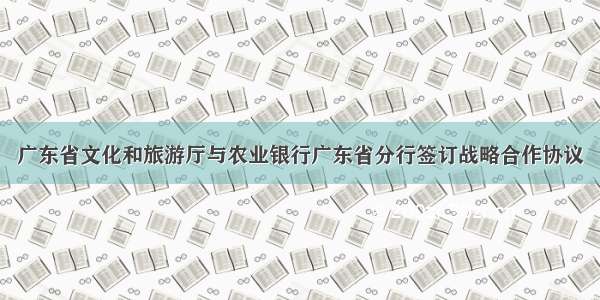 广东省文化和旅游厅与农业银行广东省分行签订战略合作协议